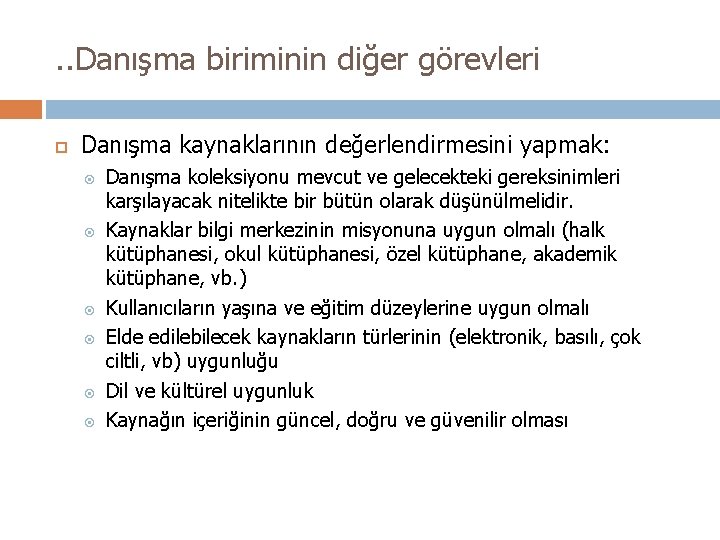 ..Danışma biriminin diğer görevleri

Danışma kaynaklarının değerlendirmesini yapmak:

Danışma koleksiyonu mevcut ve gelecekteki gereksinimleri karşılayacak nitelikte bir bütün olarak düşünülmelidir.

Kaynaklar bilgi merkezinin misyonuna uygun olmalı (halk kütüphanesi, okul kütüphanesi, özel kütüphane, akademik kütüphane, vb.)

Kullanıcıların yaşına ve eğitim düzeylerine uygun olmalı

Elde edilebilecek kaynakların türlerinin (elektronik, basılı, çok ciltli, vb) uygunluğu

Dil ve kültürel uygunluk

Kaynağın içeriğinin güncel, doğru ve güvenilir olması